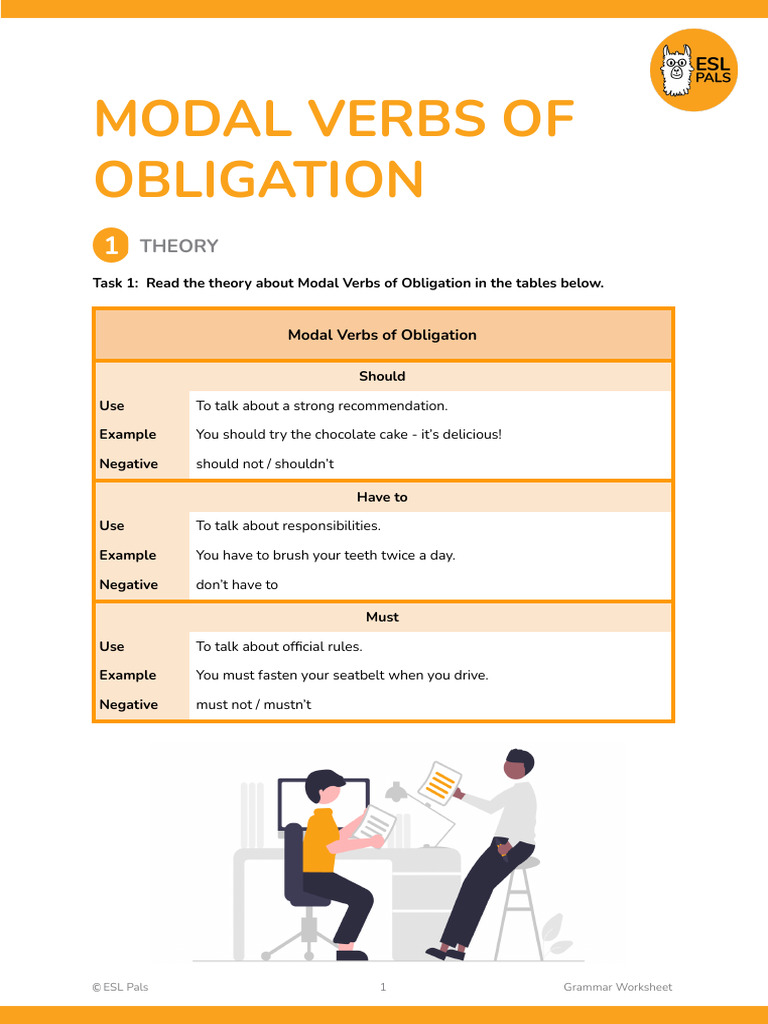 ESL PALS

MODAL VERBS OF OBLIGATION

1 THEORY

Task 1: Read the theory about Modal Verbs of Obligation in the tables below.

| Modal Verbs of Obligation | |
|---|---|
| Should | |
| Use | To talk about a strong recommendation. |
| Example | You should try the chocolate cake - it's delicious! |
| Negative | should not / shouldn't |
| Have to | |
| Use | To talk about responsibilities. |
| Example | You have to brush your teeth twice a day. |
| Negative | don't have to |
| Must | |
| Use | To talk about official rules. |
| Example | You must fasten your seatbelt when you drive. |
| Negative | must not / mustn't |

© ESL Pals 1 Grammar Worksheet